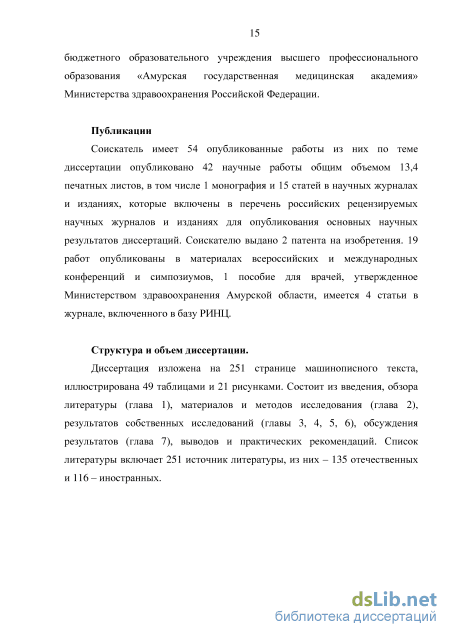 15

бюджетного образовательного учреждения высшего профессионального образования «Амурская государственная медицинская академия» Министерства здравоохранения Российской Федерации.

Публикации

Соискатель имеет 54 опубликованные работы из них по теме диссертации опубликовано 42 научные работы общим объемом 13,4 печатных листов, в том числе 1 монография и 15 статей в научных журналах и изданиях, которые включены в перечень российских рецензируемых научных журналов и изданиях для опубликования основных научных результатов диссертаций. Соискателю выдано 2 патента на изобретения. 19 работ опубликованы в материалах всероссийских и международных конференций и симпозиумов, 1 пособие для врачей, утвержденное Министерством здравоохранения Амурской области, имеется 4 статьи в журнале, включенного в базу РИНЦ.

Структура и объем диссертации.

Диссертация изложена на 251 странице машинописного текста, иллюстрирована 49 таблицами и 21 рисунками. Состоит из введения, обзора литературы (глава 1), материалов и методов исследования (глава 2), результатов собственных исследований (главы 3, 4, 5, 6), обсуждения результатов (глава 7), выводов и практических рекомендаций. Список литературы включает 251 источник литературы, из них – 135 отечественных и 116 – иностранных.

dsLib.net
библиотека диссертаций